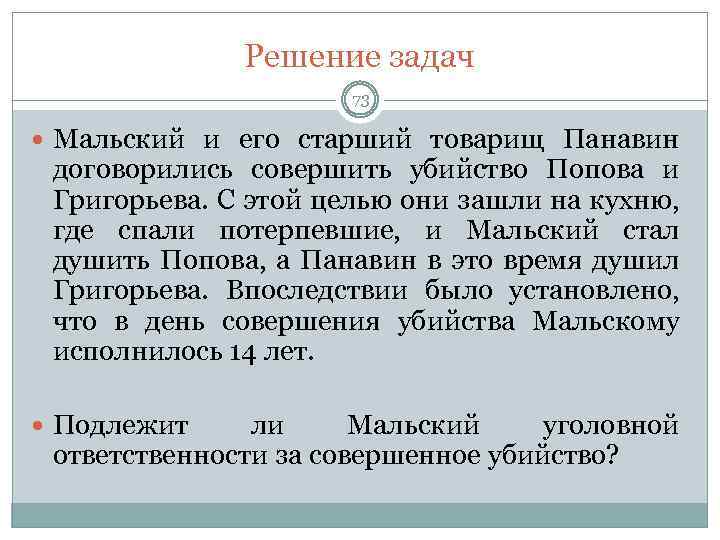 Решение задач

73

Мальский и его старший товарищ Панавин договорились совершить убийство Попова и Григорьева. С этой целью они зашли на кухню, где спали потерпевшие, и Мальский стал душить Попова, а Панавин в это время душил Григорьева. Впоследствии было установлено, что в день совершения убийства Мальскому исполнилось 14 лет.

Подлежит ли Мальский уголовной ответственности за совершенное убийство?